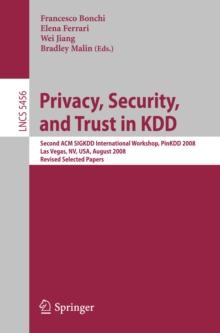 Francesco Bonchi
Elena Ferrari
Wei Jiang
Bradley Malin (Eds.)

LNCS 5456

Privacy, Security, and Trust in KDD

Second ACM SIGKDD International Workshop, PinKDD 2008
Las Vegas, NV, USA, August 2008
Revised Selected Papers

Springer